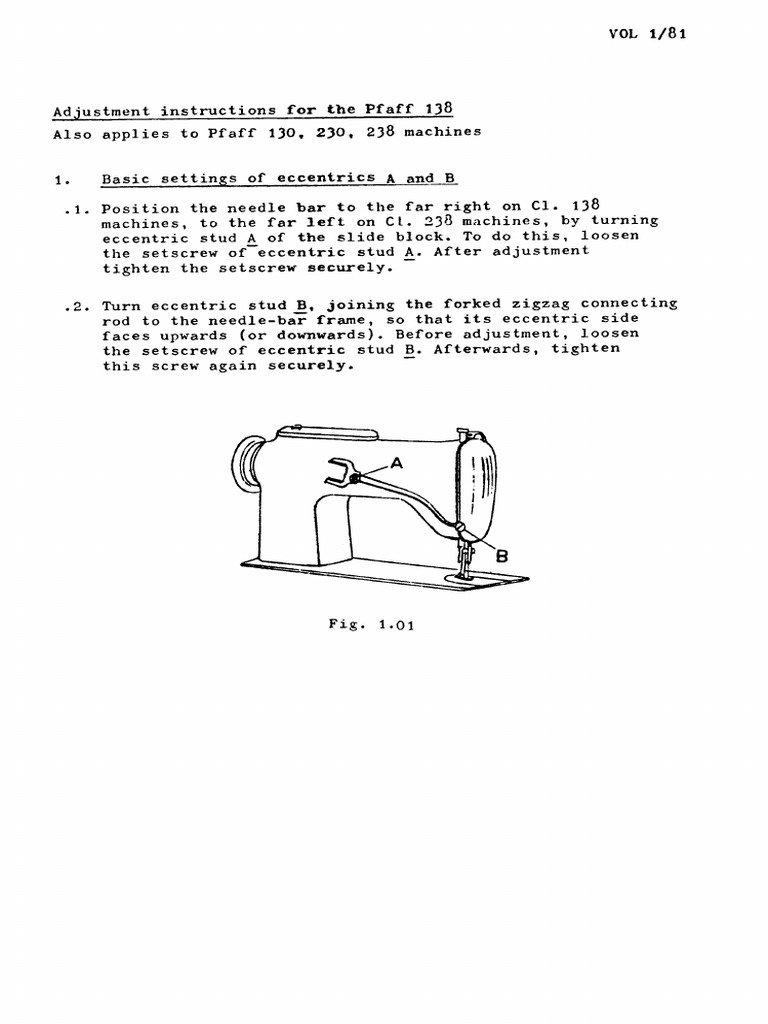 VOL 1/81

Adjustment instructions for the Pfaff 138

Also applies to Pfaff 130, 230, 238 machines

1. Basic settings of eccentrics A and B

.1. Position the needle bar to the far right on Cl. 138 machines, to the far left on Cl. 238 machines, by turning eccentric stud A of the slide block. To do this, loosen the setscrew of eccentric stud A. After adjustment tighten the setscrew securely.

.2. Turn eccentric stud B, joining the forked zigzag connecting rod to the needle-bar frame, so that its eccentric side faces upwards (or downwards). Before adjustment, loosen the setscrew of eccentric stud B. Afterwards, tighten this screw again securely.

A

B

Fig. 1.01